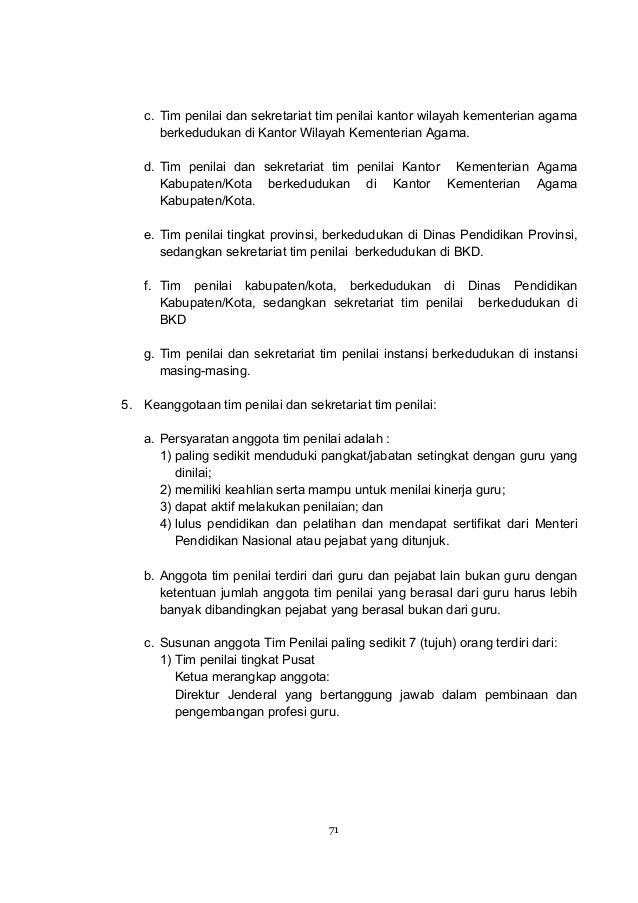 c. Tim penilai dan sekretariat tim penilai kantor wilayah kementerian agama berkedudukan di Kantor Wilayah Kementerian Agama.

d. Tim penilai dan sekretariat tim penilai Kantor Kementerian Agama Kabupaten/Kota berkedudukan di Kantor Kementerian Agama Kabupaten/Kota.

e. Tim penilai tingkat provinsi, berkedudukan di Dinas Pendidikan Provinsi, sedangkan sekretariat tim penilai berkedudukan di BKD.

f. Tim penilai kabupaten/kota, berkedudukan di Dinas Pendidikan Kabupaten/Kota, sedangkan sekretariat tim penilai berkedudukan di BKD

g. Tim penilai dan sekretariat tim penilai instansi berkedudukan di instansi masing-masing.

5. Keanggotaan tim penilai dan sekretariat tim penilai:

a. Persyaratan anggota tim penilai adalah :
1) paling sedikit menduduki pangkat/jabatan setingkat dengan guru yang dinilai;
2) memiliki keahlian serta mampu untuk menilai kinerja guru;
3) dapat aktif melakukan penilaian; dan
4) lulus pendidikan dan pelatihan dan mendapat sertifikat dari Menteri Pendidikan Nasional atau pejabat yang ditunjuk.

b. Anggota tim penilai terdiri dari guru dan pejabat lain bukan guru dengan ketentuan jumlah anggota tim penilai yang berasal dari guru harus lebih banyak dibandingkan pejabat yang berasal bukan dari guru.

c. Susunan anggota Tim Penilai paling sedikit 7 (tujuh) orang terdiri dari:
1) Tim penilai tingkat Pusat
Ketua merangkap anggota:
Direktur Jenderal yang bertanggung jawab dalam pembinaan dan pengembangan profesi guru.

71